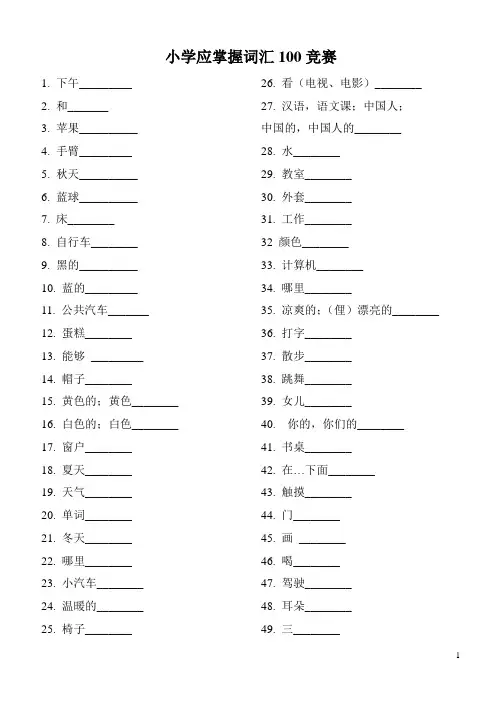 小学应掌握词汇 100 竞赛

1. 下午________
2. 和________
3. 苹果________
4. 手臂________
5. 秋天________
6. 蓝球________
7. 床________
8. 自行车________
9. 黑的________
10. 蓝的________
11. 公共汽车________
12. 蛋糕________
13. 能够 ________
14. 帽子________
15. 黄色的；黄色________
16. 白色的；白色________
17. 窗户________
18. 夏天________
19. 天气________
20. 单词________
21. 冬天________
22. 哪里________
23. 小汽车________
24. 温暖的________
25. 椅子________

26. 看（电视、电影）________
27. 汉语，语文课；中国人；中国的，中国人的________
28. 水________
29. 教室________
30. 外套________
31. 工作________
32 颜色________
33. 计算机________
34. 哪里________
35. 凉爽的；（俚）漂亮的________
36. 打字________
37. 散步________
38. 跳舞________
39. 女儿________
40. 你的，你们的________
41. 书桌________
42. 在…下面________
43. 触摸________
44. 门________
45. 画 ________
46. 喝________
47. 驾驶________
48. 耳朵________
49. 三________

1